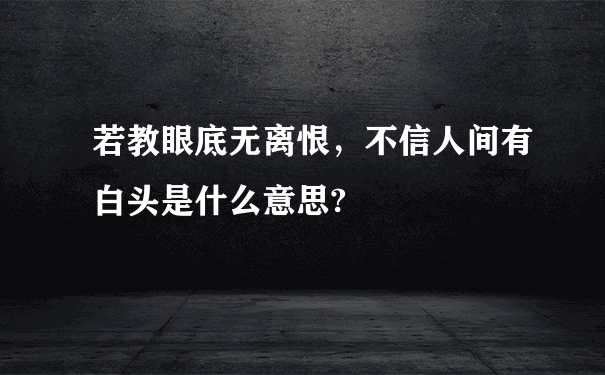 若教眼底无离恨，不信人间有白头是什么意思?